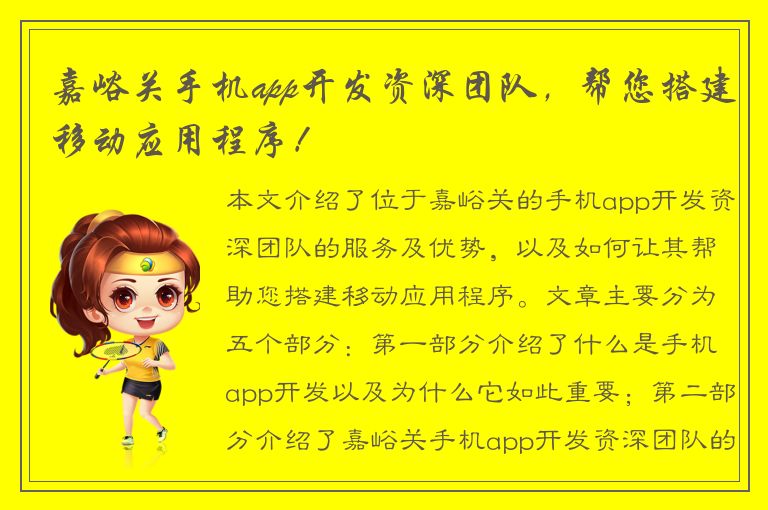 嘉峪关手机app开发资深团队，帮您搭建移动应用程序！

本文介绍了位于嘉峪关的手机app开发资深团队的服务及优势，以及如何让其帮助您搭建移动应用程序。文章主要分为五个部分：第一部分介绍了什么是手机app开发以及为什么它如此重要；第二部分介绍了嘉峪关手机app开发资深团队的